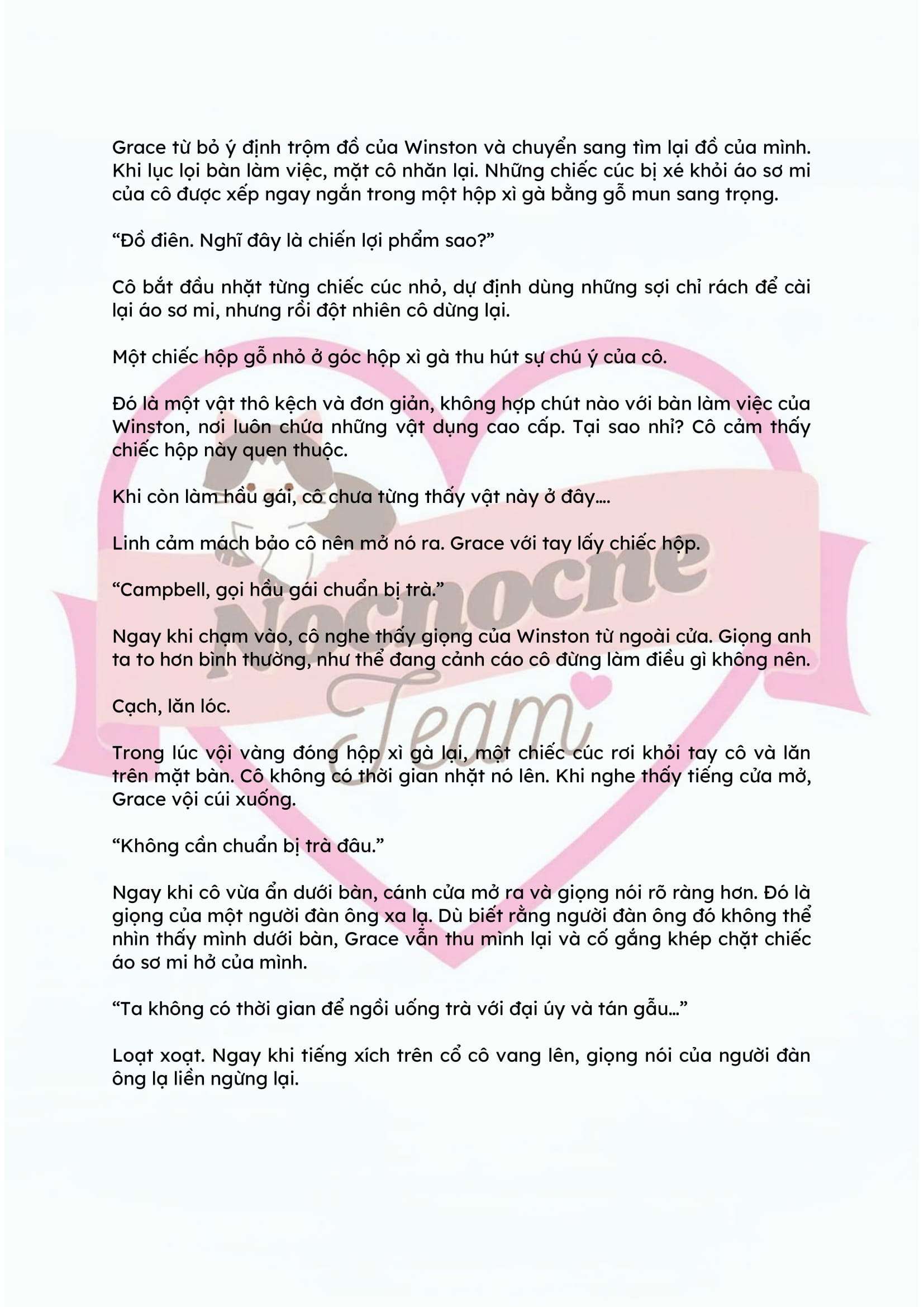 Grace từ bỏ ý định trộm đồ của Winston và chuyển sang tìm lại đồ của mình. Khi lục lọi bàn làm việc, mặt cô nhăn lại. Những chiếc cúc bị xé khỏi áo sơ mi của cô được xếp ngay ngắn trong một hộp xì gà bằng gỗ mun sang trọng.

"Đồ điên. Nghĩ đây là chiến lợi phẩm sao?"

Cô bắt đầu nhặt từng chiếc cúc nhỏ, dự định dùng những sợi chỉ rách để cài lại áo sơ mi, nhưng rồi đột nhiên cô dừng lại.

Một chiếc hộp gỗ nhỏ ở góc hộp xì gà thu hút sự chú ý của cô.

Đó là một vật thô kệch và đơn giản, không hợp chút nào với bàn làm việc của Winston, nơi luôn chứa những vật dụng cao cấp. Tại sao nhỉ? Cô cảm thấy chiếc hộp này quen thuộc.

Khi còn làm hầu gái, cô chưa từng thấy vật này ở đây....

Linh cảm mách bảo cô nên mở nó ra. Grace với tay lấy chiếc hộp.

"Campbell, gọi hầu gái chuẩn bị trà."

Ngay khi chạm vào, cô nghe thấy giọng của Winston từ ngoài cửa. Giọng anh ta to hơn bình thường, như thể đang cảnh cáo cô đừng làm điều gì không nên.

Cạch, lăn lóc.

Trong lúc vội vàng đóng hộp xì gà lại, một chiếc cúc rơi khỏi tay cô và lăn trên mặt bàn. Cô không có thời gian nhặt nó lên. Khi nghe thấy tiếng cửa mở, Grace vội cúi xuống.

"Không cần chuẩn bị trà đâu."

Ngay khi cô vừa ẩn dưới bàn, cánh cửa mở ra và giọng nói rõ ràng hơn. Đó là giọng của một người đàn ông xa lạ. Dù biết rằng người đàn ông đó không thể nhìn thấy mình dưới bàn, Grace vẫn thu mình lại và cố gắng khép chặt chiếc áo sơ mi hở của mình.

"Ta không có thời gian để ngồi uống trà với đại úy và tán gẫu..."

Loạt xoạt. Ngay khi tiếng xích trên cổ cô vang lên, giọng nói của người đàn ông lạ liền ngừng lại.

Nocnocne Team